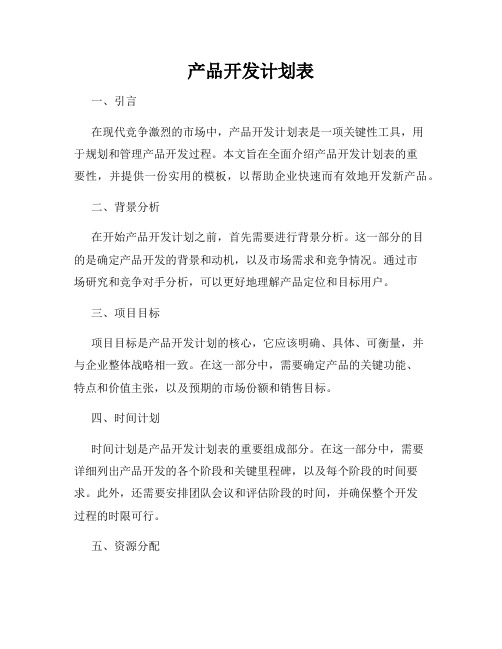 产品开发计划表

一、引言

在现代竞争激烈的市场中，产品开发计划表是一项关键性工具，用于规划和管理产品开发过程。本文旨在全面介绍产品开发计划表的重要性，并提供一份实用的模板，以帮助企业快速而有效地开发新产品。

二、背景分析

在开始产品开发计划之前，首先需要进行背景分析。这一部分的目的是确定产品开发的背景和动机，以及市场需求和竞争情况。通过市场研究和竞争对手分析，可以更好地理解产品定位和目标用户。

三、项目目标

项目目标是产品开发计划的核心，它应该明确、具体、可衡量，并与企业整体战略相一致。在这一部分中，需要确定产品的关键功能、特点和价值主张，以及预期的市场份额和销售目标。

四、时间计划

时间计划是产品开发计划表的重要组成部分。在这一部分中，需要详细列出产品开发的各个阶段和关键里程碑，以及每个阶段的时间要求。此外，还需要安排团队会议和评估阶段的时间，并确保整个开发过程的时限可行。

五、资源分配